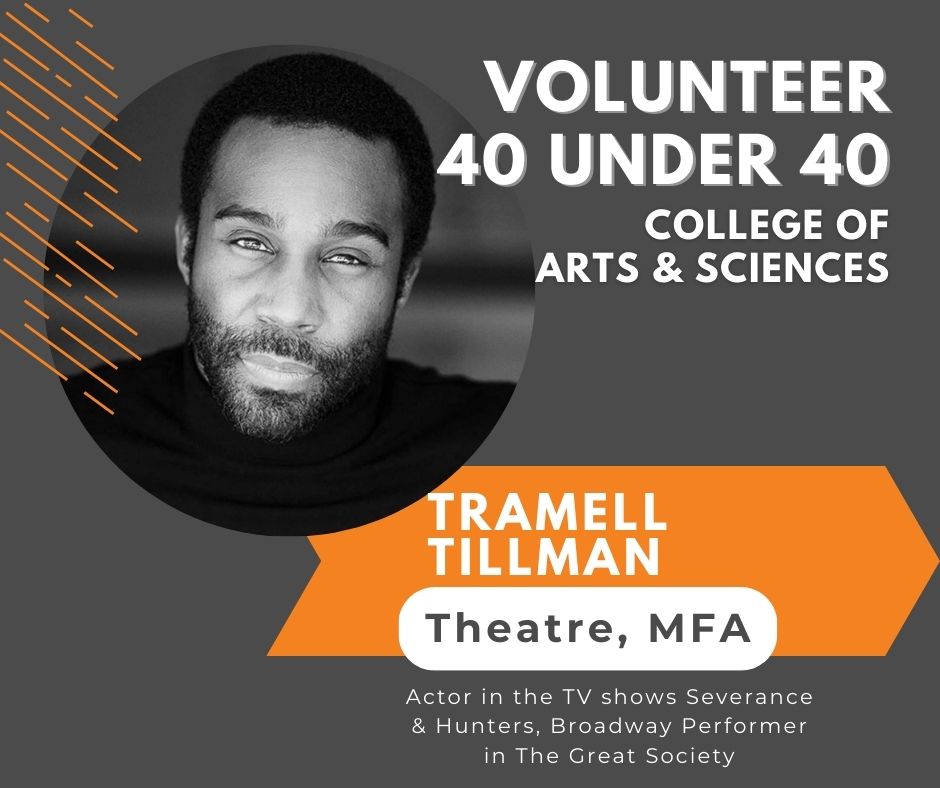 VOLUNTEER
40 UNDER 40
COLLEGE OF
ARTS & SCIENCES

TRAMELL
TILLMAN

Theatre, MFA

Actor in the TV shows Severance & Hunters, Broadway Performer in The Great Society